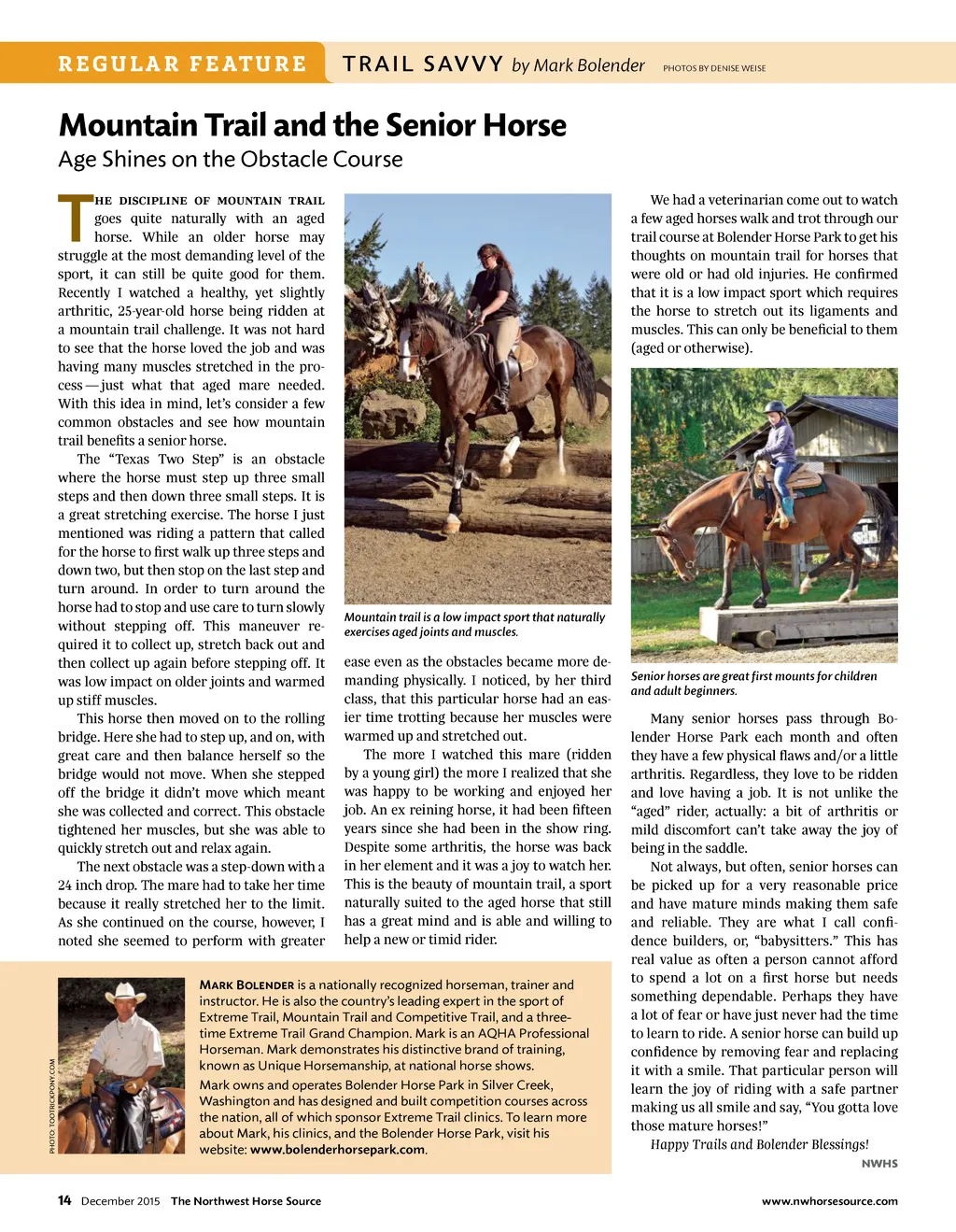 REGULAR FEATURE TRAIL SAVVY by Mark Bolender PHOTOS BY DENISE WEISE

Mountain Trail and the Senior Horse

Age Shines on the Obstacle Course

THE DISCIPLINE OF MOUNTAIN TRAIL goes quite naturally with an aged horse. While an older horse may struggle at the most demanding level of the sport, it can still be quite good for them. Recently I watched a healthy, yet slightly arthritic, 25-year-old horse being ridden at a mountain trail challenge. It was not hard to see that the horse loved the job and was having many muscles stretched in the process — just what that aged mare needed. With this idea in mind, let's consider a few common obstacles and see how mountain trail benefits a senior horse.

The "Texas Two Step" is an obstacle where the horse must step up three small steps and then down three small steps. It is a great stretching exercise. The horse I just mentioned was riding a pattern that called for the horse to first walk up three steps and down two, but then stop on the last step and turn around. In order to turn around the horse had to stop and use care to turn slowly without stepping off. This maneuver required it to collect up, stretch back out and then collect up again before stepping off. It was low impact on older joints and warmed up stiff muscles.

This horse then moved on to the rolling bridge. Here she had to step up, and on, with great care and then balance herself so the bridge would not move. When she stepped off the bridge it didn't move which meant she was collected and correct. This obstacle tightened her muscles, but she was able to quickly stretch out and relax again.

The next obstacle was a step-down with a 24 inch drop. The mare had to take her time because it really stretched her to the limit. As she continued on the course, however, I noted she seemed to perform with greater

Mountain trail is a low impact sport that naturally exercises aged joints and muscles.

ease even as the obstacles became more demanding physically. I noticed, by her third class, that this particular horse had an easier time trotting because her muscles were warmed up and stretched out.

The more I watched this mare (ridden by a young girl) the more I realized that she was happy to be working and enjoyed her job. An ex reining horse, it had been fifteen years since she had been in the show ring. Despite some arthritis, the horse was back in her element and it was a joy to watch her. This is the beauty of mountain trail, a sport naturally suited to the aged horse that still has a great mind and is able and willing to help a new or timid rider.

We had a veterinarian come out to watch a few aged horses walk and trot through our trail course at Bolender Horse Park to get his thoughts on mountain trail for horses that were old or had old injuries. He confirmed that it is a low impact sport which requires the horse to stretch out its ligaments and muscles. This can only be beneficial to them (aged or otherwise).

Senior horses are great first mounts for children and adult beginners.

Many senior horses pass through Bolender Horse Park each month and often they have a few physical flaws and/or a little arthritis. Regardless, they love to be ridden and love having a job. It is not unlike the "aged" rider, actually: a bit of arthritis or mild discomfort can't take away the joy of being in the saddle.

Not always, but often, senior horses can be picked up for a very reasonable price and have mature minds making them safe and reliable. They are what I call confidence builders, or, "babysitters." This has real value as often a person cannot afford to spend a lot on a first horse but needs something dependable. Perhaps they have a lot of fear or have just never had the time to learn to ride. A senior horse can build up confidence by removing fear and replacing it with a smile. That particular person will learn the joy of riding with a safe partner making us all smile and say, "You gotta love those mature horses!"

Happy Trails and Bolender Blessings!

NWHS

PHOTO: TOOTRICKPONY.COM

MARK BOLENDER is a nationally recognized horseman, trainer and instructor. He is also the country's leading expert in the sport of Extreme Trail, Mountain Trail and Competitive Trail, and a three-time Extreme Trail Grand Champion. Mark is an AQHA Professional Horseman. Mark demonstrates his distinctive brand of training, known as Unique Horsemanship, at national horse shows.

Mark owns and operates Bolender Horse Park in Silver Creek, Washington and has designed and built competition courses across the nation, all of which sponsor Extreme Trail clinics. To learn more about Mark, his clinics, and the Bolender Horse Park, visit his website: www.bolenderhorsepark.com.

14 December 2015 The Northwest Horse Source www.nwhorsesource.com